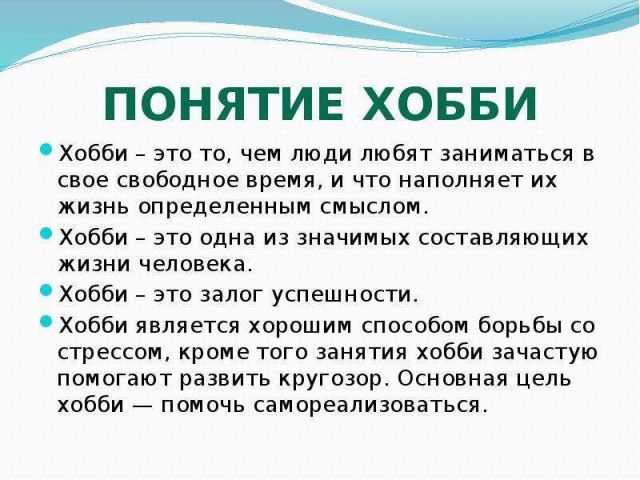 ПОНЯТИЕ ХОББИ

• Хобби – это то, чем люди любят заниматься в свое свободное время, и что наполняет их жизнь определенным смыслом.
• Хобби – это одна из значимых составляющих жизни человека.
• Хобби – это залог успешности.
• Хобби является хорошим способом борьбы со стрессом, кроме того занятия хобби зачастую помогают развить кругозор. Основная цель хобби — помочь самореализоваться.